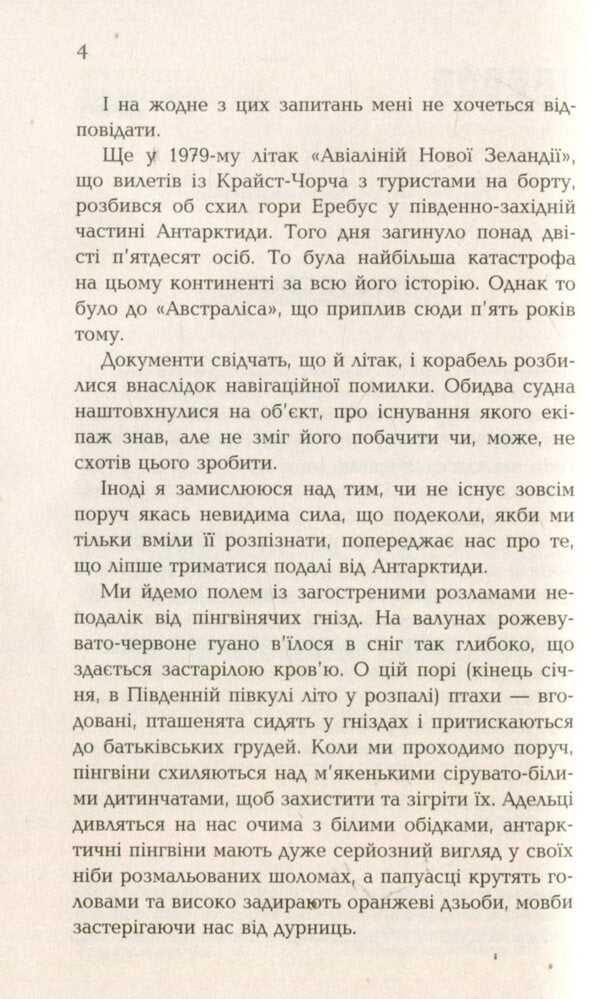 4

І на жодне з цих запитань мені не хочеться відповідати.

Ще у 1979-му літак «Авіаліній Нової Зеландії», що вилетів із Крайст-Чорча з туристами на борту, розбився об схил гори Еребус у південно-західній частині Антарктиди. Того дня загинуло понад двісті п'ятдесят осіб. То була найбільша катастрофа на цьому континенті за всю його історію. Однак то було до «Австраліса», що приплив сюди п'ять років тому.

Документи свідчать, що й літак, і корабель розбилися внаслідок навігаційної помилки. Обидва судна наштовхнулися на об'єкт, про існування якого екіпаж знав, але не зміг його побачити чи, може, не схотів цього зробити.

Іноді я замислююся над тим, чи не існує зовсім поруч якась невидима сила, що подеколи, якби ми тільки вміли її розпізнати, попереджає нас про те, що ліпше триматися подалі від Антарктиди.

Ми йдемо полем із загостреними розламами неподалік від пінгвінячих гнізд. На валунах рожевувато-червоне гуано в'їлося в сніг так глибоко, що здається застарілою кров'ю. О цій порі (кінець січня, в Південній півкулі літо у розпалі) птахи — вгодовані, пташенята сидять у гніздах і притискаються до батьківських грудей. Коли ми проходимо поруч, пінгвіни схиляються над м'якенькими сірувато-білими дитинчатами, щоб захистити та зігріти їх. Адельці дивляться на нас очима з білими обідками, антарктичні пінгвіни мають дуже серйозний вигляд у своїх ніби розмальованих шоломах, а папуасці крутять головами та високо задирають оранжеві дзьоби, мовби застерігаючи нас від дурниць.